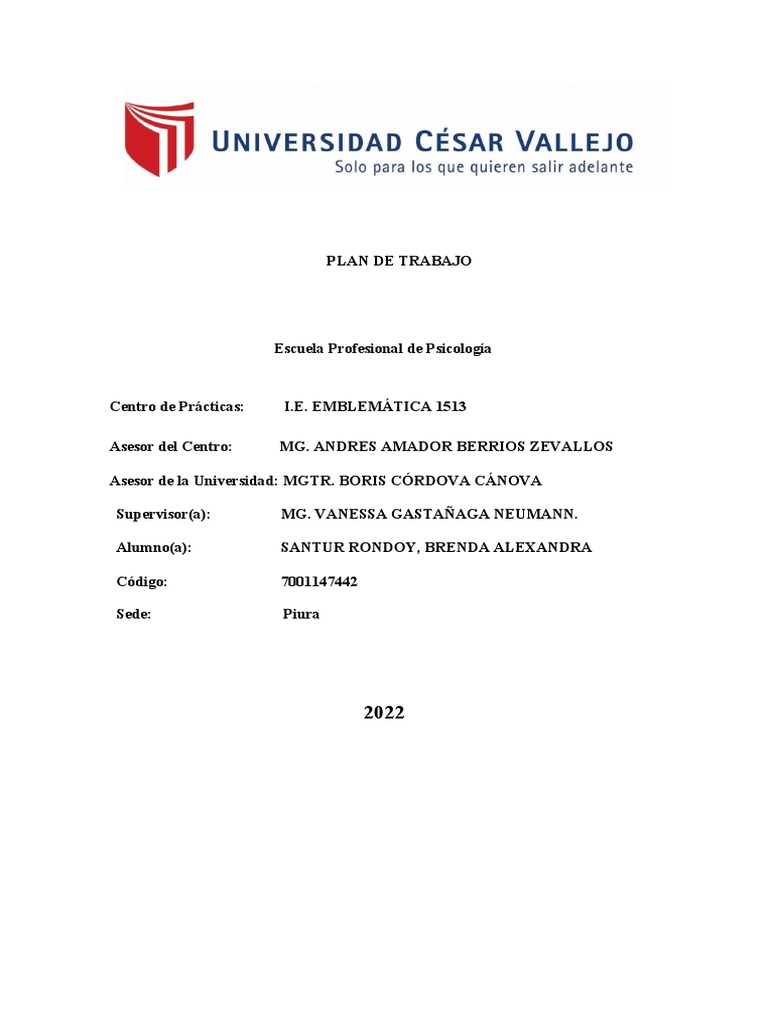 UNIVERSIDAD CÉSAR VALLEJO
Solo para los que quieren salir adelante

PLAN DE TRABAJO

Escuela Profesional de Psicología

Centro de Prácticas: I.E. EMBLEMÁTICA 1513

Asesor del Centro: MG. ANDRES AMADOR BERRIOS ZEVALLOS

Asesor de la Universidad: MGTR. BORIS CÓRDOVA CÁNOVA

Supervisor(a): MG. VANESSA GASTAÑAGA NEUMANN.

Alumno(a): SANTUR RONDOY, BRENDA ALEXANDRA

Código: 7001147442

Sede: Piura

2022